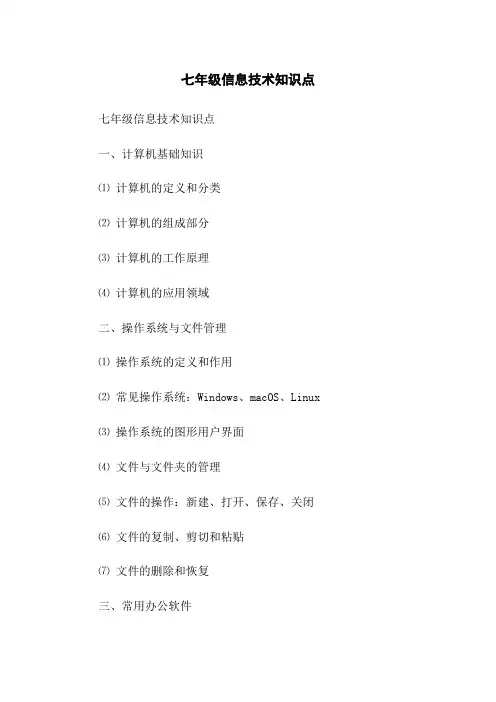 七年级信息技术知识点

七年级信息技术知识点

一、计算机基础知识

⑴ 计算机的定义和分类

⑵ 计算机的组成部分

⑶ 计算机的工作原理

⑷ 计算机的应用领域

二、操作系统与文件管理

⑴ 操作系统的定义和作用

⑵ 常见操作系统：Windows、macOS、Linux

⑶ 操作系统的图形用户界面

⑷ 文件与文件夹的管理

⑸ 文件的操作：新建、打开、保存、关闭

⑹ 文件的复制、剪切和粘贴

⑺ 文件的删除和恢复

三、常用办公软件